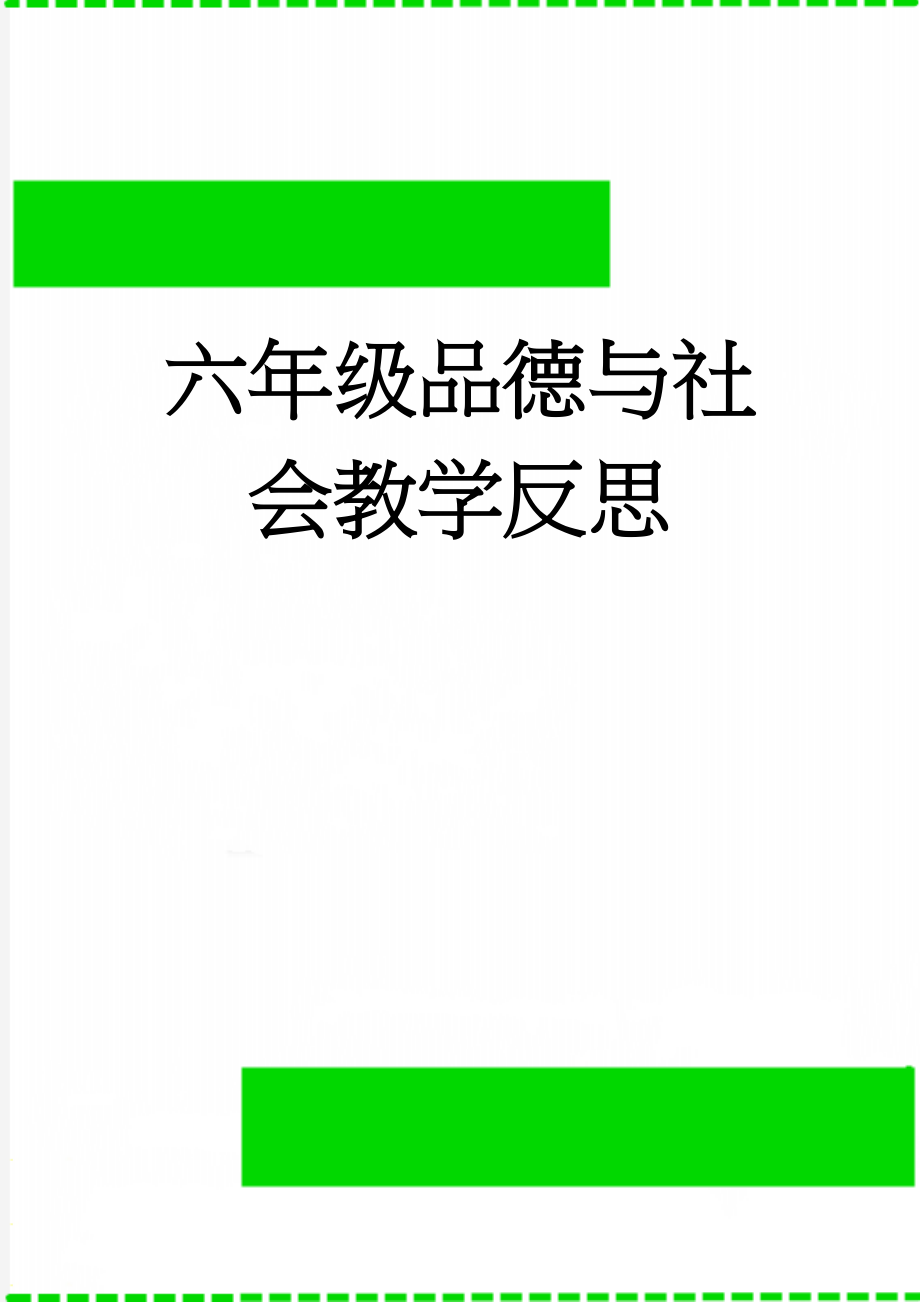 六年级品德与社会教学反思